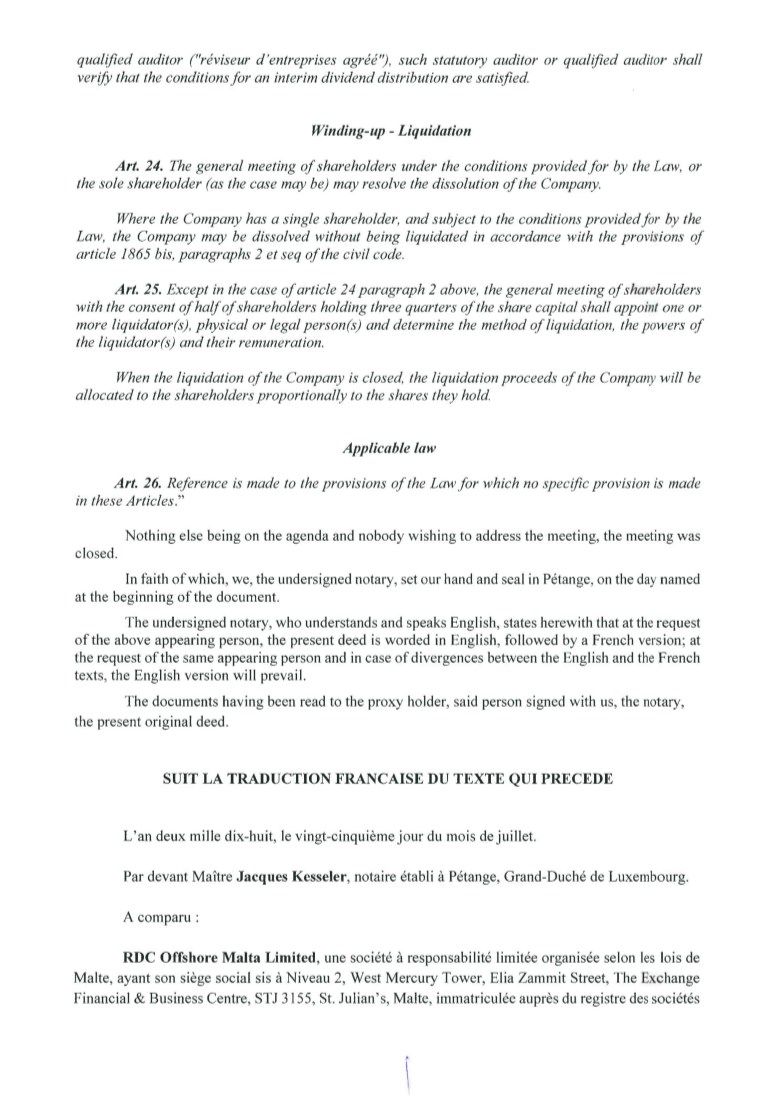 qualified auditor ("réviseur d'entreprises agréé"), such statutory auditor or qualified auditor shall verify that the conditions for an interim dividend distribution are satisfied.

Winding-up - Liquidation

Art. 24. The general meeting of shareholders under the conditions provided for by the Law, or the sole shareholder (as the case may be) may resolve the dissolution of the Company.

Where the Company has a single shareholder, and subject to the conditions provided for by the Law, the Company may be dissolved without being liquidated in accordance with the provisions of article 1865 bis, paragraphs 2 et seq of the civil code.

Art. 25. Except in the case of article 24 paragraph 2 above, the general meeting of shareholders with the consent of half of shareholders holding three quarters of the share capital shall appoint one or more liquidator(s), physical or legal person(s) and determine the method of liquidation, the powers of the liquidator(s) and their remuneration.

When the liquidation of the Company is closed, the liquidation proceeds of the Company will be allocated to the shareholders proportionally to the shares they hold.

Applicable law

Art. 26. Reference is made to the provisions of the Law for which no specific provision is made in these Articles."

Nothing else being on the agenda and nobody wishing to address the meeting, the meeting was closed.

In faith of which, we, the undersigned notary, set our hand and seal in Pétange, on the day named at the beginning of the document.

The undersigned notary, who understands and speaks English, states herewith that at the request of the above appearing person, the present deed is worded in English, followed by a French version; at the request of the same appearing person and in case of divergences between the English and the French texts, the English version will prevail.

The documents having been read to the proxy holder, said person signed with us, the notary, the present original deed.

SUIT LA TRADUCTION FRANCAISE DU TEXTE QUI PRECEDE

L'an deux mille dix-huit, le vingt-cinquième jour du mois de juillet.

Par devant Maître Jacques Kesseler, notaire établi à Pétange, Grand-Duché de Luxembourg.

A comparu :

RDC Offshore Malta Limited, une société à responsabilité limitée organisée selon les lois de Malte, ayant son siège social sis à Niveau 2, West Mercury Tower, Elia Zammit Street, The Exchange Financial & Business Centre, STJ 3155, St. Julian's, Malte, immatriculée auprès du registre des sociétés